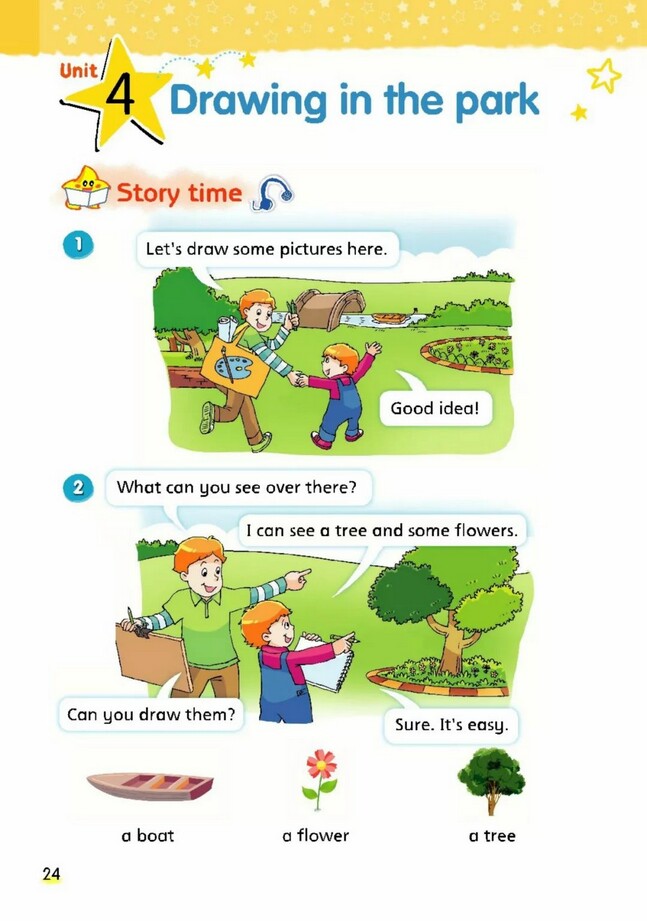 Unit 4 Drawing in the park

Story time

1

Let's draw some pictures here.

Good idea!

2

What can you see over there?

I can see a tree and some flowers.

Can you draw them?

Sure. It's easy.

a boat

a flower

a tree

24